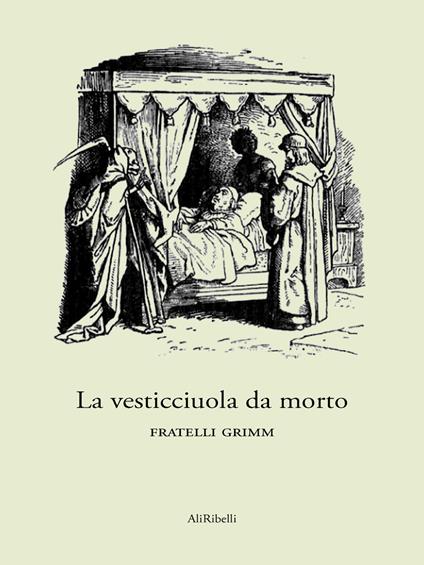 La vesticciuola da morto

FRATELLI GRIMM

AliRibelli